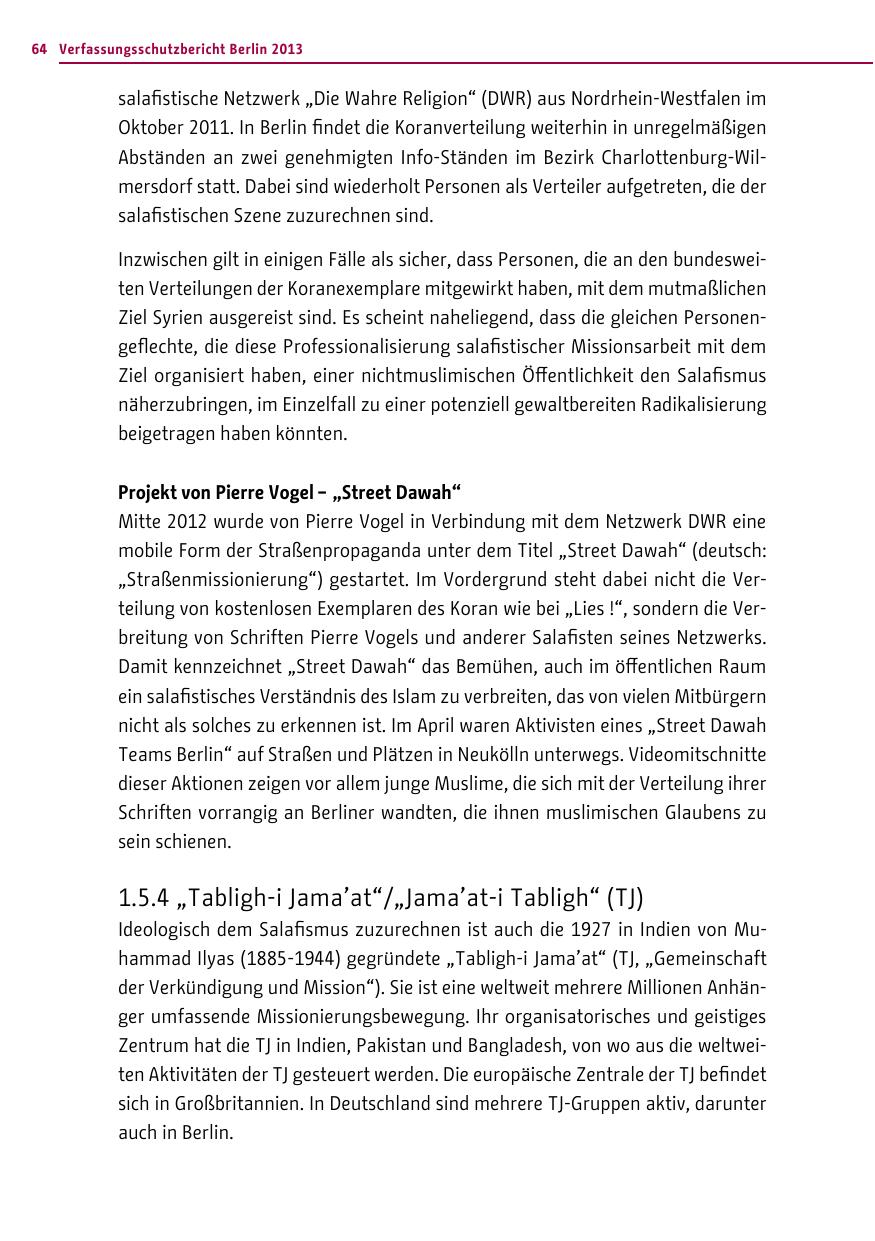 64 Verfassungsschutzbericht Berlin 2013

salafistische Netzwerk „Die Wahre Religion“ (DWR) aus Nordrhein-Westfalen im Oktober 2011. In Berlin findet die Koranverteilung weiterhin in unregelmäßigen Abständen an zwei genehmigten Info-Ständen im Bezirk Charlottenburg-Wilmersdorf statt. Dabei sind wiederholt Personen als Verteiler aufgetreten, die der salafistischen Szene zuzurechnen sind.

Inzwischen gilt in einigen Fälle als sicher, dass Personen, die an den bundesweiten Verteilungen der Koranexemplare mitgewirkt haben, mit dem mutmaßlichen Ziel Syrien ausgereist sind. Es scheint naheliegend, dass die gleichen Personengeflechte, die diese Professionalisierung salafistischer Missionsarbeit mit dem Ziel organisiert haben, einer nichtmuslimischen Öffentlichkeit den Salafismus näherzubringen, im Einzelfall zu einer potenziell gewaltbereiten Radikalisierung beigetragen haben könnten.

Projekt von Pierre Vogel – „Street Dawah“
Mitte 2012 wurde von Pierre Vogel in Verbindung mit dem Netzwerk DWR eine mobile Form der Straßenpropaganda unter dem Titel „Street Dawah“ (deutsch: „Straßenmissionierung“) gestartet. Im Vordergrund steht dabei nicht die Verteilung von kostenlosen Exemplaren des Koran wie bei „Lies !“, sondern die Verbreitung von Schriften Pierre Vogels und anderer Salafisten seines Netzwerks. Damit kennzeichnet „Street Dawah“ das Bemühen, auch im öffentlichen Raum ein salafistisches Verständnis des Islam zu verbreiten, das von vielen Mitbürgern nicht als solches zu erkennen ist. Im April waren Aktivisten eines „Street Dawah Teams Berlin“ auf Straßen und Plätzen in Neukölln unterwegs. Videomitschnitte dieser Aktionen zeigen vor allem junge Muslime, die sich mit der Verteilung ihrer Schriften vorrangig an Berliner wandten, die ihnen muslimischen Glaubens zu sein schienen.

1.5.4 „Tabligh-i Jama’at“/„Jama’at-i Tabligh“ (TJ)
Ideologisch dem Salafismus zuzurechnen ist auch die 1927 in Indien von Muhammad Ilyas (1885-1944) gegründete „Tabligh-i Jama’at“ (TJ, „Gemeinschaft der Verkündigung und Mission“). Sie ist eine weltweit mehrere Millionen Anhänger umfassende Missionierungsbewegung. Ihr organisatorisches und geistiges Zentrum hat die TJ in Indien, Pakistan und Bangladesh, von wo aus die weltweiten Aktivitäten der TJ gesteuert werden. Die europäische Zentrale der TJ befindet sich in Großbritannien. In Deutschland sind mehrere TJ-Gruppen aktiv, darunter auch in Berlin.